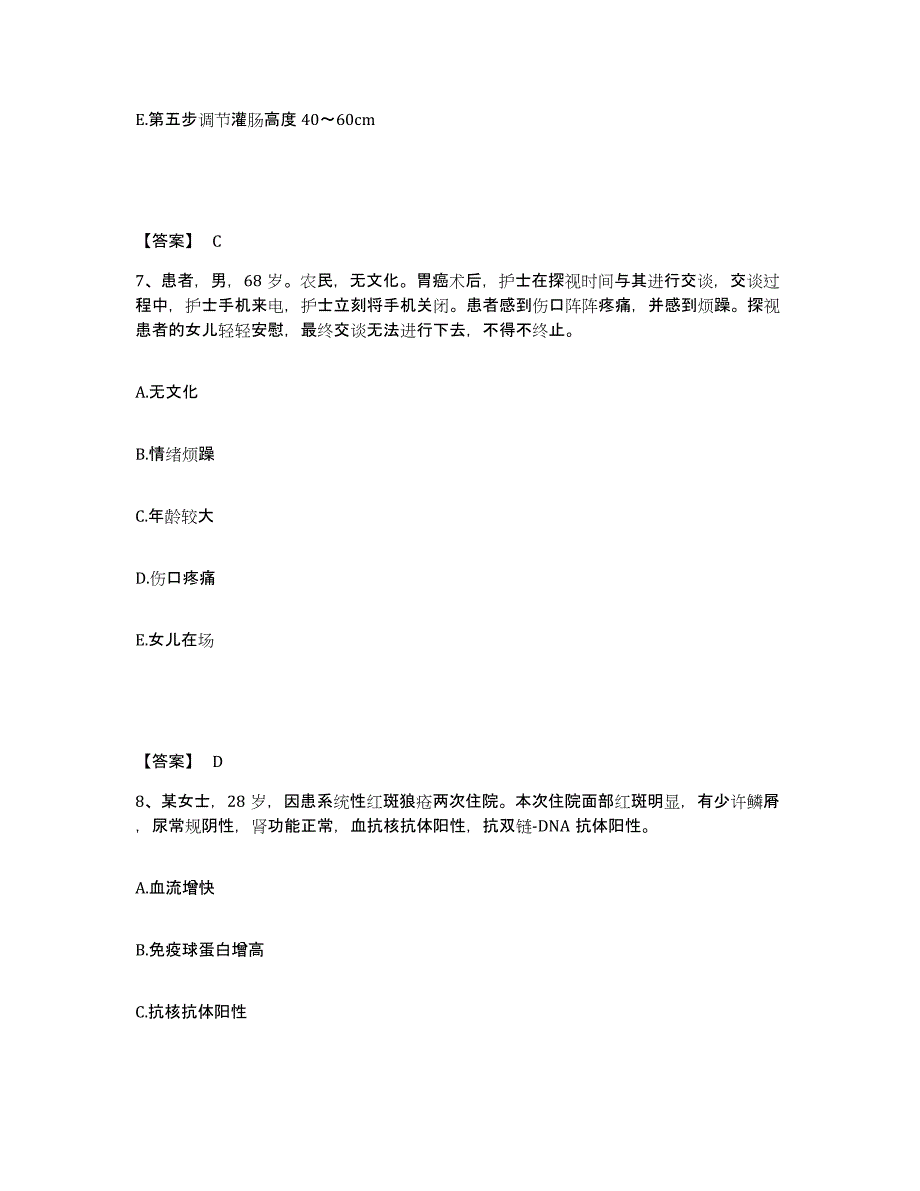 E.第五步调节灌肠高度 40～60cm

【答案】 C

7、患者，男，68 岁。农民，无文化。胃癌术后，护士在探视时间与其进行交谈，交谈过程中，护士手机来电，护士立刻将手机关闭。患者感到伤口阵阵疼痛，并感到烦躁。探视患者的女儿轻轻安慰，最终交谈无法进行下去，不得不终止。

A.无文化

B.情绪烦躁

C.年龄较大

D.伤口疼痛

E.女儿在场

【答案】 D

8、某女士，28 岁，因患系统性红斑狼疮两次住院。本次住院面部红斑明显，有少许鳞屑，尿常规阴性，肾功能正常，血抗核抗体阳性，抗双链-DNA 抗体阳性。

A.血流增快

B.免疫球蛋白增高

C.抗核抗体阳性